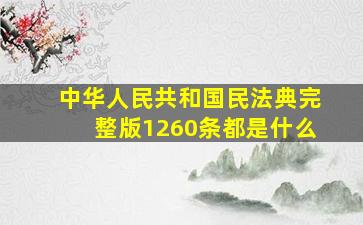 中华人民共和国民法典完整版1260条都是什么